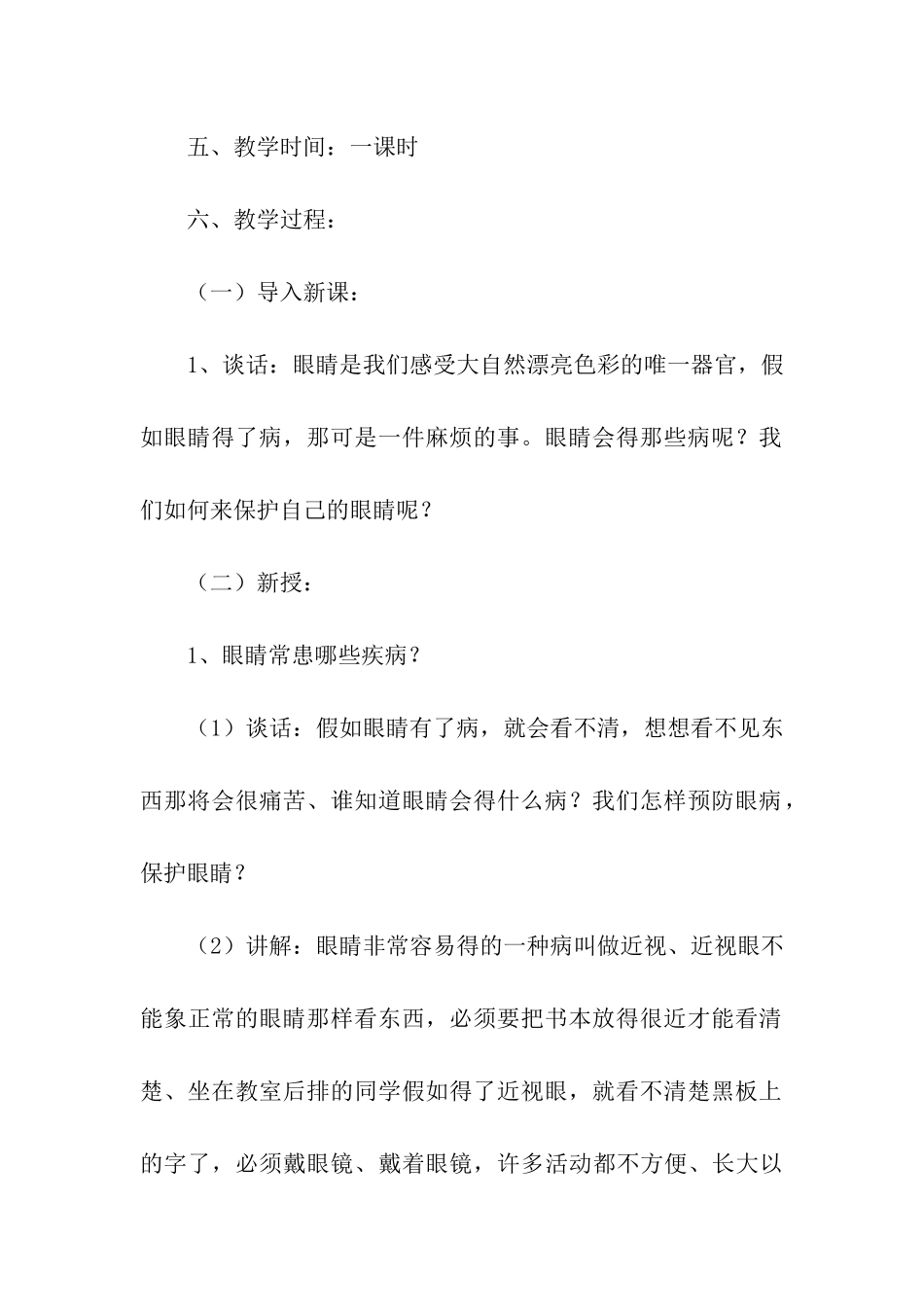 五、教学时间：一课时

六、教学过程：

（一）导入新课：

1、谈话：眼睛是我们感受大自然漂亮色彩的唯一器官，假如眼睛得了病，那可是一件麻烦的事。眼睛会得那些病呢？我们如何来保护自己的眼睛呢？

（二）新授：

1、眼睛常患哪些疾病？

（1）谈话：假如眼睛有了病，就会看不清，想想看不见东西那将会很痛苦、谁知道眼睛会得什么病？我们怎样预防眼病，保护眼睛？

（2）讲解：眼睛非常容易得的一种病叫做近视、近视眼不能象正常的眼睛那样看东西，必须要把书本放得很近才能看清楚、坐在教室后排的同学假如得了近视眼，就看不清楚黑板上的字了，必须戴眼镜、戴着眼镜，许多活动都不方便、长大以